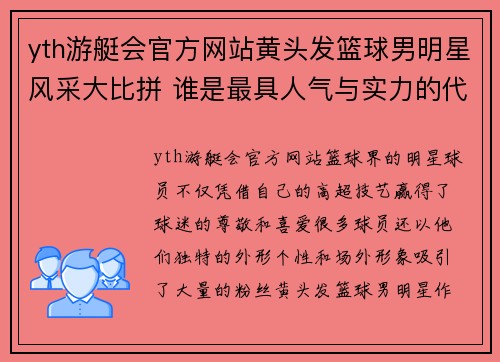 yth游艇会官方网站黄头发篮球男明星风采大比拼 谁是最具人气与实力的代

yth游艇会官方网站篮球界的明星球员不仅凭借自己的高超技艺赢得了球迷的尊敬和喜爱很多球员还以他们独特的外形个性和场外形象吸引了大量的粉丝黄头发篮球男明星作